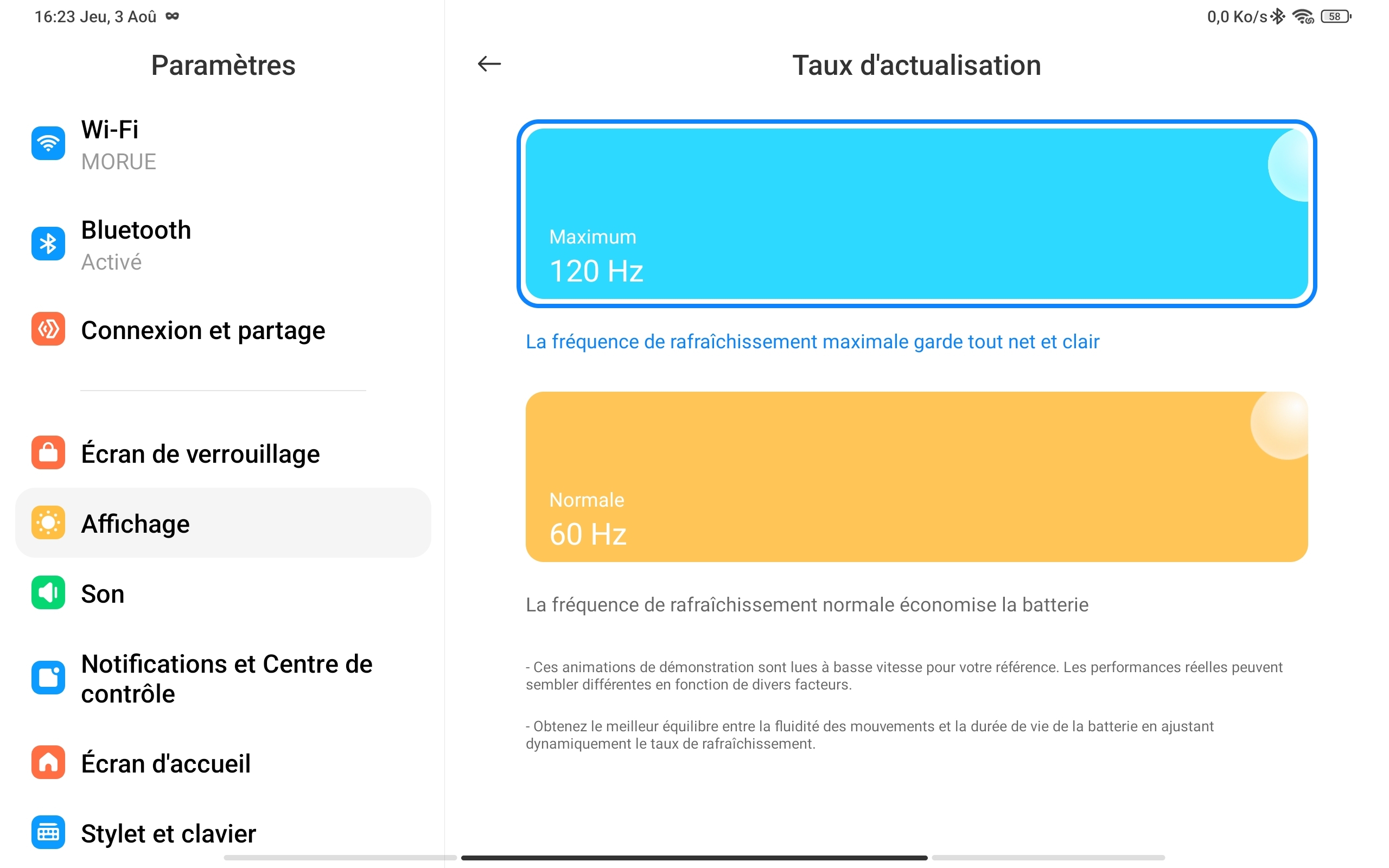 16:23 Jeu, 3 Aoû

0,0 Ko/s 58

Paramètres

Wi-Fi
MORUE

Bluetooth
Activé

Connexion et partage

Écran de verrouillage

Affichage

Son

Notifications et Centre de contrôle

Écran d'accueil

Stylet et clavier

Taux d'actualisation

Maximum
120 Hz

La fréquence de rafraîchissement maximale garde tout net et clair

Normale
60 Hz

La fréquence de rafraîchissement normale économise la batterie

- Ces animations de démonstration sont lues à basse vitesse pour votre référence. Les performances réelles peuvent sembler différentes en fonction de divers facteurs.

- Obtenez le meilleur équilibre entre la fluidité des mouvements et la durée de vie de la batterie en ajustant dynamiquement le taux de rafraîchissement.